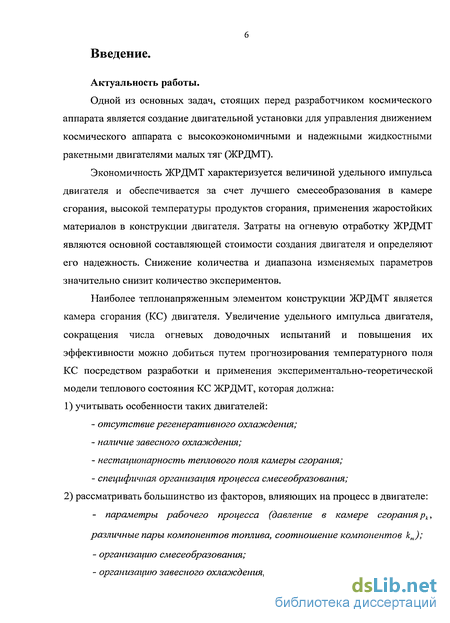 6

Введение.

Актуальность работы.

Одной из основных задач, стоящих перед разработчиком космического аппарата является создание двигательной установки для управления движением космического аппарата с высокоэкономичными и надежными жидкостными ракетными двигателями малых тяг (ЖРДМТ).

Экономичность ЖРДМТ характеризуется величиной удельного импульса двигателя и обеспечивается за счет лучшего смесеобразования в камере сгорания, высокой температуры продуктов сгорания, применения жаростойких материалов в конструкции двигателя. Затраты на огневую отработку ЖРДМТ являются основной составляющей стоимости создания двигателя и определяют его надежность. Снижение количества и диапазона изменяемых параметров значительно снизит количество экспериментов.

Наиболее теплонапряженным элементом конструкции ЖРДМТ является камера сгорания (КС) двигателя. Увеличение удельного импульса двигателя, сокращения числа огневых доводочных испытаний и повышения их эффективности можно добиться путем прогнозирования температурного поля КС посредством разработки и применения экспериментально-теоретической модели теплового состояния КС ЖРДМТ, которая должна:

1) учитывать особенности таких двигателей:

- отсутствие регенеративного охлаждения;

- наличие завесного охлаждения;

- нестационарность теплового поля камеры сгорания;

- специфичная организация процесса смесеобразования;

2) рассматривать большинство из факторов, влияющих на процесс в двигателе:

- параметры рабочего процесса (давление в камере сгорания $p_k$, различные пары компонентов топлива, соотношение компонентов $k_m$);

- организацию смесеобразования;

- организацию завесного охлаждения,

dsLib.net
библиотека диссертаций